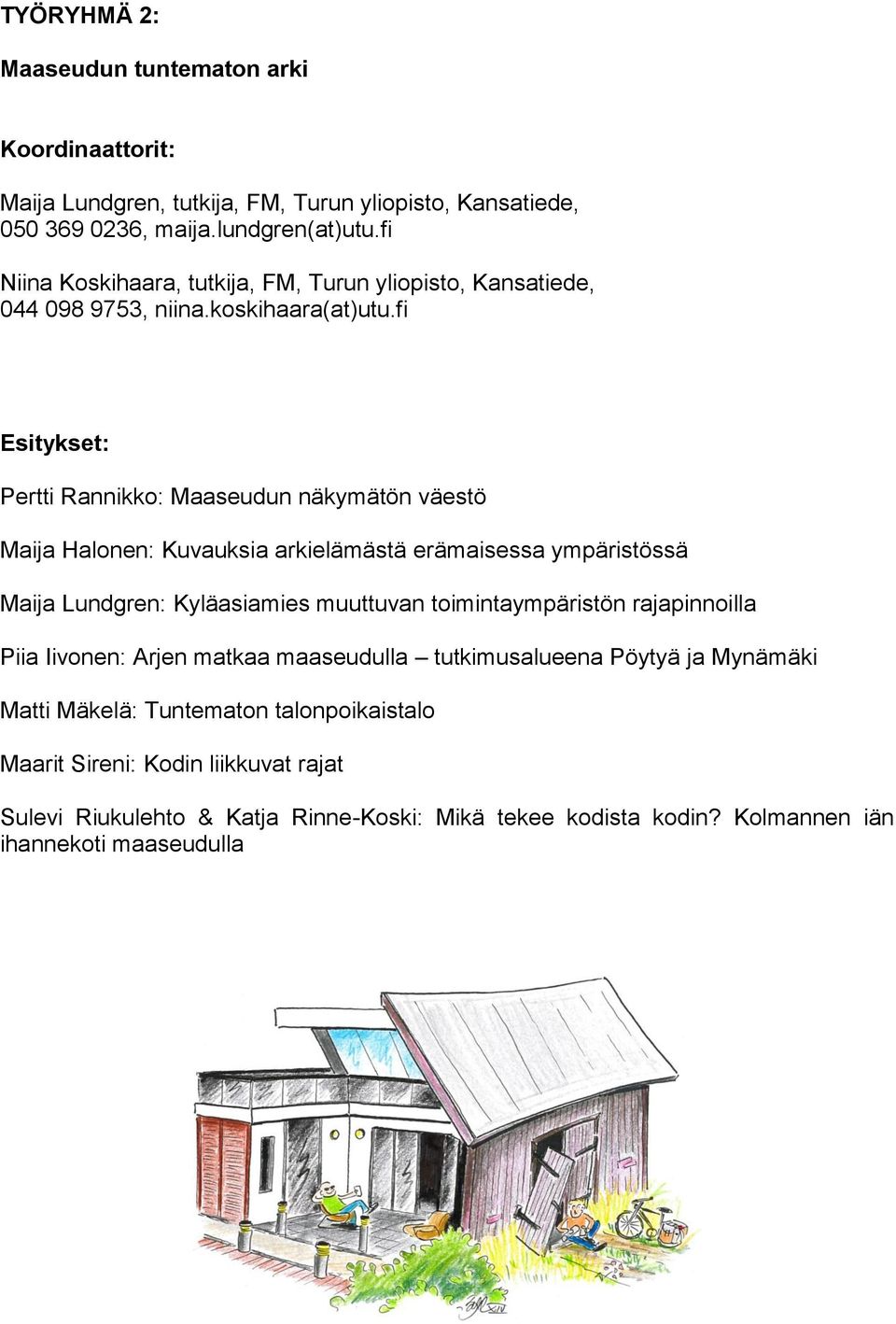 TYÖRYHMÄ 2:

Maaseudun tuntematon arki

Koordinaattorit:

Maija Lundgren, tutkija, FM, Turun yliopisto, Kansatiede, 050 369 0236, maija.lundgren(at)utu.fi

Niina Koskihaara, tutkija, FM, Turun yliopisto, Kansatiede, 044 098 9753, niina.koskihaara(at)utu.fi

Esitykset:

Pertti Rannikko: Maaseudun näkymätön väestö

Maija Halonen: Kuvauksia arkielämästä erämaisessa ympäristössä

Maija Lundgren: Kyläasiamies muuttuvan toimintaympäristön rajapinnoilla

Piia Iivonen: Arjen matkaa maaseudulla – tutkimusalueena Pöytyä ja Mynämäki

Matti Mäkelä: Tuntematon talonpoikaistalo

Maarit Sireni: Kodin liikkuvat rajat

Sulevi Riukulehto & Katja Rinne-Koski: Mikä tekee kodista kodin? Kolmannen iän ihannekoti maaseudulla